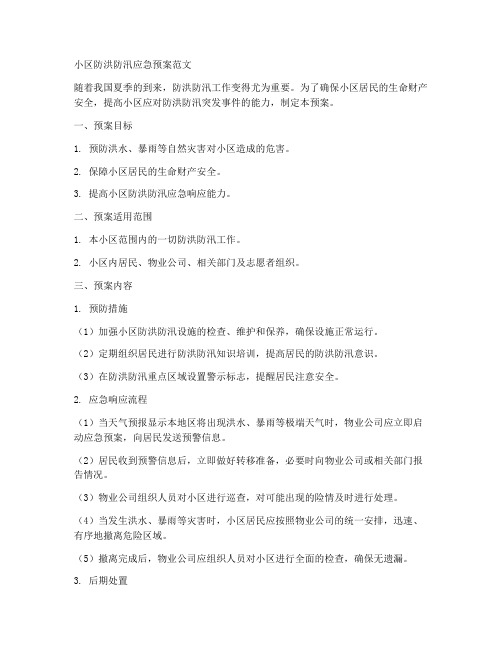 小区防洪防汛应急预案范文

随着我国夏季的到来，防洪防汛工作变得尤为重要。为了确保小区居民的生命财产安全，提高小区应对防洪防汛突发事件的能力，制定本预案。

一、预案目标

1. 预防洪水、暴雨等自然灾害对小区造成的危害。

2. 保障小区居民的生命财产安全。

3. 提高小区防洪防汛应急响应能力。

二、预案适用范围

1. 本小区范围内的一切防洪防汛工作。

2. 小区内居民、物业公司、相关部门及志愿者组织。

三、预案内容

1. 预防措施

（1）加强小区防洪防汛设施的检查、维护和保养，确保设施正常运行。

（2）定期组织居民进行防洪防汛知识培训，提高居民的防洪防汛意识。

（3）在防洪防汛重点区域设置警示标志，提醒居民注意安全。

2. 应急响应流程

（1）当天气预报显示本地区将出现洪水、暴雨等极端天气时，物业公司应立即启动应急预案，向居民发送预警信息。

（2）居民收到预警信息后，立即做好转移准备，必要时向物业公司或相关部门报告情况。

（3）物业公司组织人员对小区进行巡查，对可能出现的险情及时进行处理。

（4）当发生洪水、暴雨等灾害时，小区居民应按照物业公司的统一安排，迅速、有序地撤离危险区域。

（5）撤离完成后，物业公司应组织人员对小区进行全面的检查，确保无遗漏。

3. 后期处置